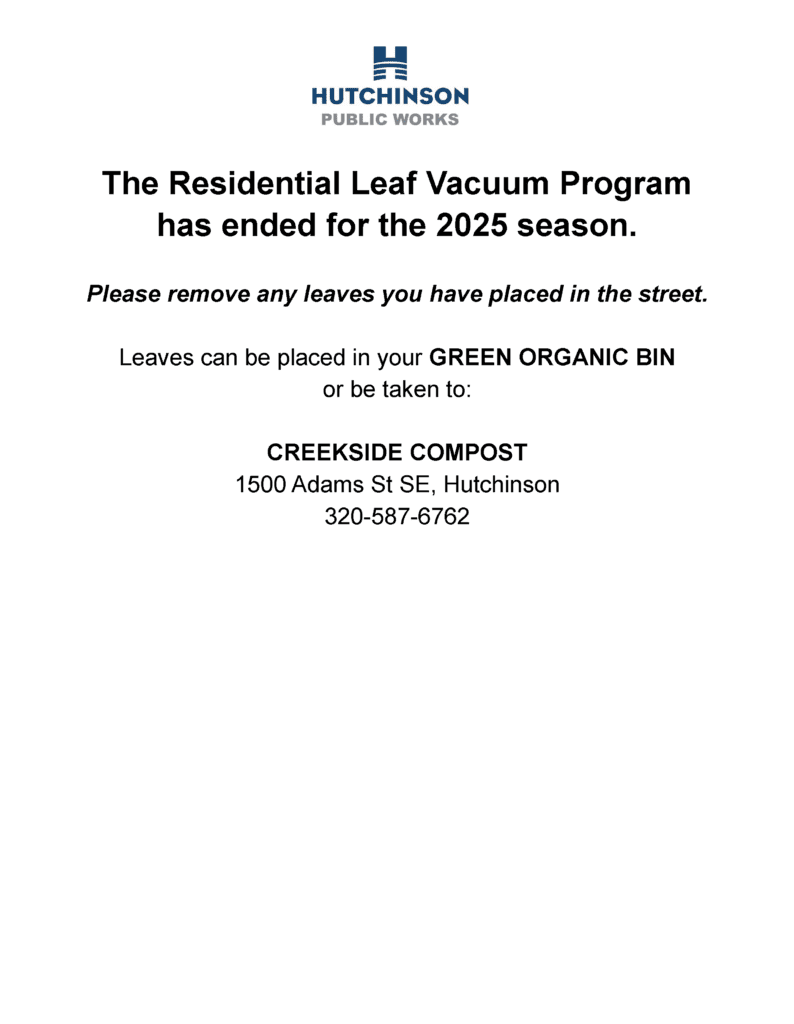 HUTCHINSON
PUBLIC WORKS

The Residential Leaf Vacuum Program has ended for the 2025 season.

Please remove any leaves you have placed in the street.

Leaves can be placed in your GREEN ORGANIC BIN or be taken to:

CREEKSIDE COMPOST
1500 Adams St SE, Hutchinson
320-587-6762